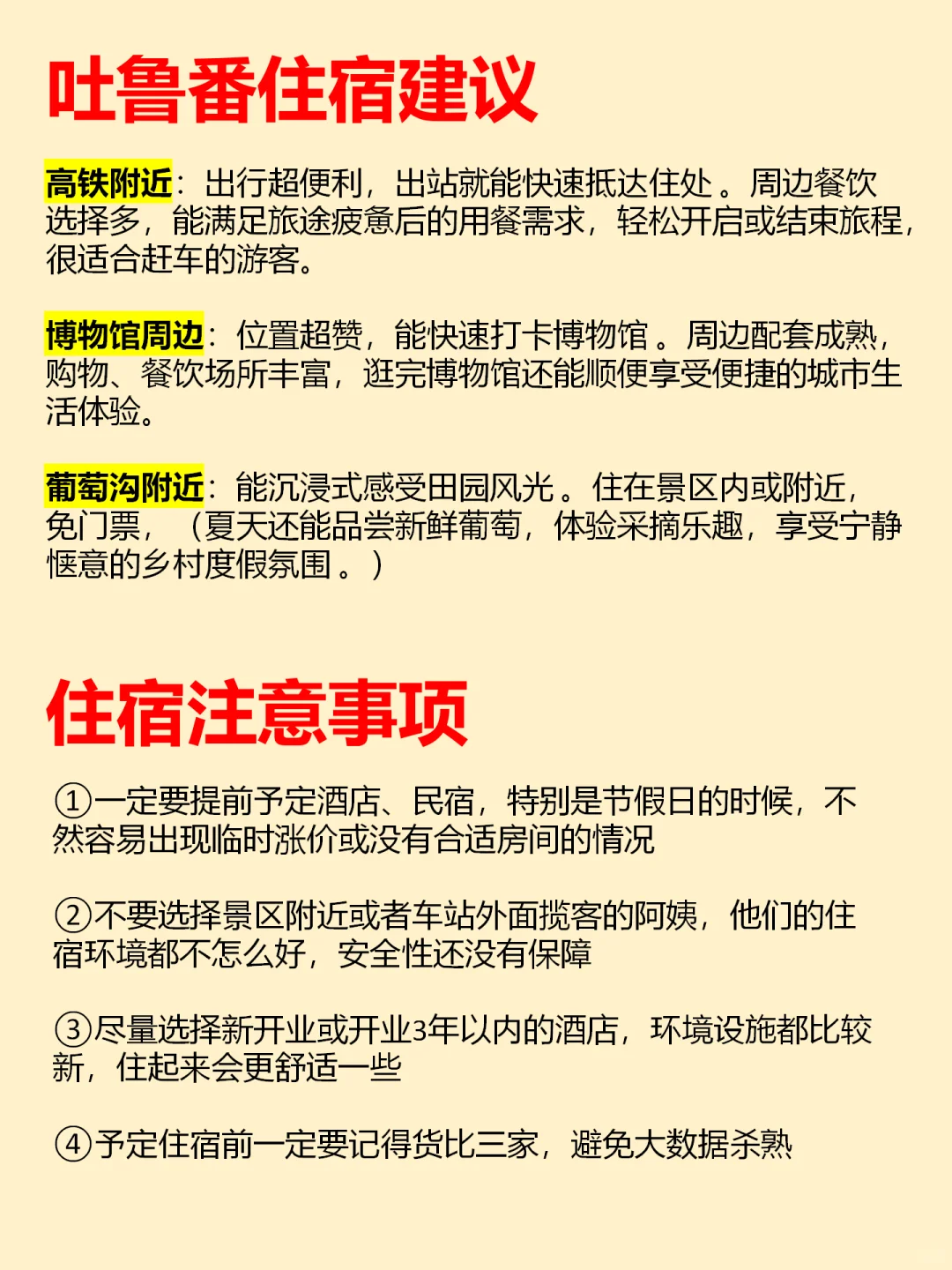 吐鲁番住宿建议

高铁附近：出行超便利，出站就能快速抵达住处。周边餐饮选择多，能满足旅途疲惫后的用餐需求，轻松开启或结束旅程，很适合赶车的游客。

博物馆周边：位置超赞，能快速打卡博物馆。周边配套成熟，购物、餐饮场所丰富，逛完博物馆还能顺便享受便捷的城市生活体验。

葡萄沟附近：能沉浸式感受田园风光。住在景区内或附近，免门票，（夏天还能品尝新鲜葡萄，体验采摘乐趣，享受宁静惬意的乡村度假氛围。）

住宿注意事项

①一定要提前予定酒店、民宿，特别是节假日的时候，不然容易出现临时涨价或没有合适房间的情况

②不要选择景区附近或者车站外面揽客的阿姨，他们的住宿环境都不怎么好，安全性还没有保障

③尽量选择新开业或开业3年以内的酒店，环境设施都比较新，住起来会更舒适一些

④予定住宿前一定要记得货比三家，避免大数据杀熟